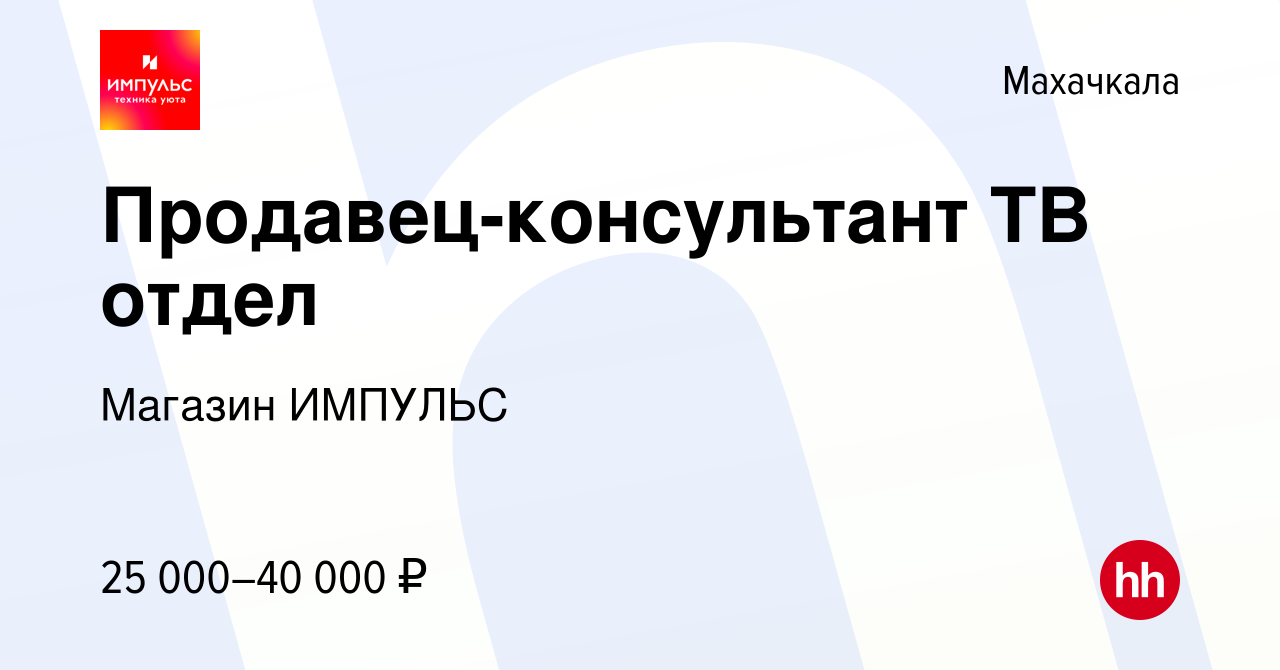 ИМПУЛЬС
техника уюта

Махачкала

Продавец-консультант ТВ отдел

Магазин ИМПУЛЬС

25 000–40 000 ₽

hh